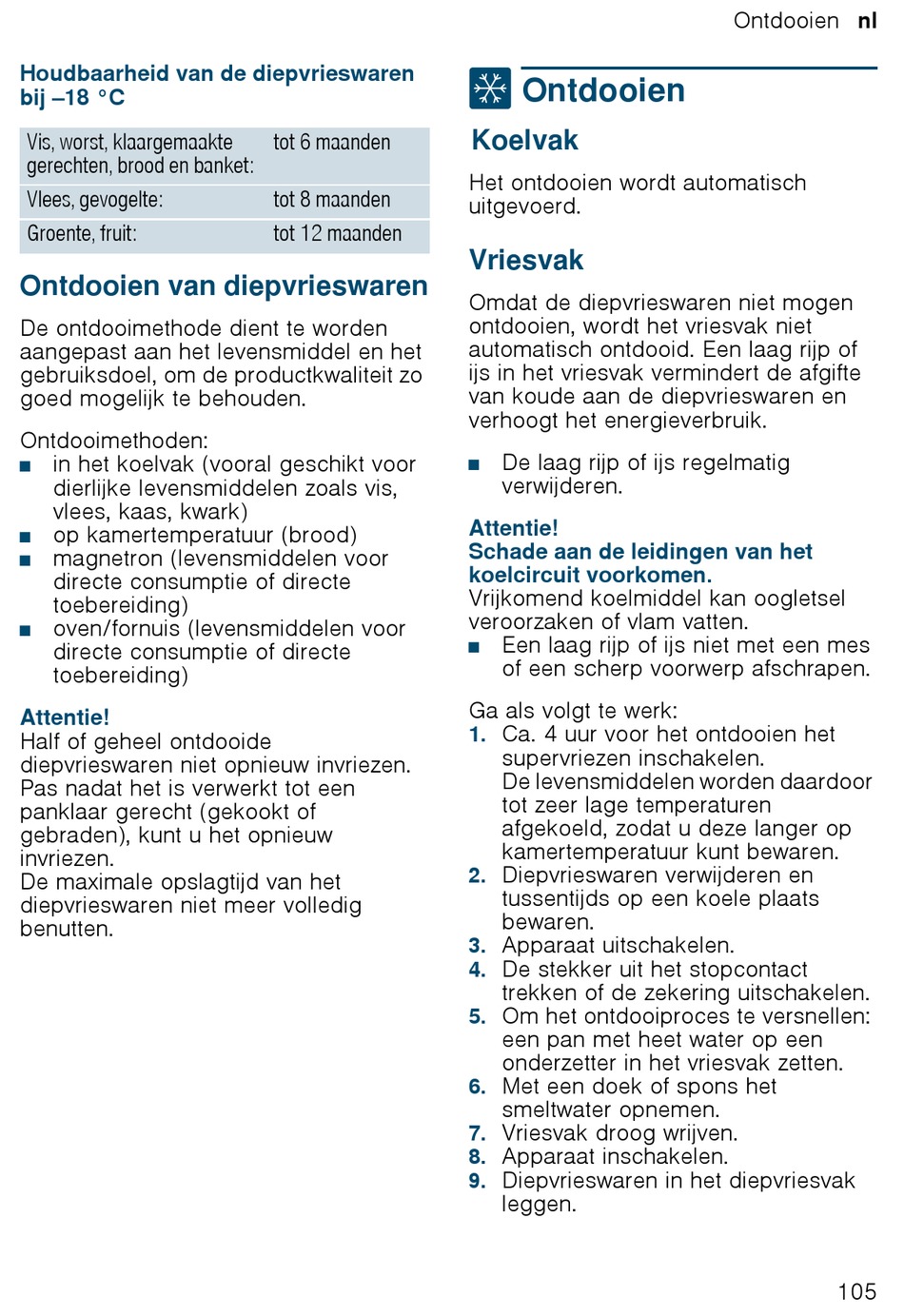 Ontdooien nl

Houdbaarheid van de diepvrieswaren bij –18 °C

| Vis, worst, klaargemaakte gerechten, brood en banket: | tot 6 maanden |
|---|---|
| Vlees, gevogelte: | tot 8 maanden |
| Groente, fruit: | tot 12 maanden |

Ontdooien van diepvrieswaren

De ontdooimethode dient te worden aangepast aan het levensmiddel en het gebruiksdoel, om de productkwaliteit zo goed mogelijk te behouden.

Ontdooimethoden:
■ in het koelvak (vooral geschikt voor dierlijke levensmiddelen zoals vis, vlees, kaas, kwark)
■ op kamertemperatuur (brood)
■ magnetron (levensmiddelen voor directe consumptie of directe toebereiding)
■ oven/fornuis (levensmiddelen voor directe consumptie of directe toebereiding)

Attentie!
Half of geheel ontdooide diepvrieswaren niet opnieuw invriezen. Pas nadat het is verwerkt tot een panklaar gerecht (gekookt of gebraden), kunt u het opnieuw invriezen.
De maximale opslagtijd van het diepvrieswaren niet meer volledig benutten.

Ontdooien

Koelvak

Het ontdooien wordt automatisch uitgevoerd.

Vriesvak

Omdat de diepvrieswaren niet mogen ontdooien, wordt het vriesvak niet automatisch ontdooid. Een laag rijp of ijs in het vriesvak vermindert de afgifte van koude aan de diepvrieswaren en verhoogt het energieverbruik.

■ De laag rijp of ijs regelmatig verwijderen.

Attentie!
Schade aan de leidingen van het koelcircuit voorkomen.
Vrijkomend koelmiddel kan oogletsel veroorzaken of vlam vatten.
■ Een laag rijp of ijs niet met een mes of een scherp voorwerp afschrapen.

Ga als volgt te werk:
1. Ca. 4 uur voor het ontdooien het supervriezen inschakelen.
De levensmiddelen worden daardoor tot zeer lage temperaturen afgekoeld, zodat u deze langer op kamertemperatuur kunt bewaren.
2. Diepvrieswaren verwijderen en tussentijds op een koele plaats bewaren.
3. Apparaat uitschakelen.
4. De stekker uit het stopcontact trekken of de zekering uitschakelen.
5. Om het ontdooiproces te versnellen: een pan met heet water op een onderzetter in het vriesvak zetten.
6. Met een doek of spons het smeltwater opnemen.
7. Vriesvak droog wrijven.
8. Apparaat inschakelen.
9. Diepvrieswaren in het diepvriesvak leggen.

105